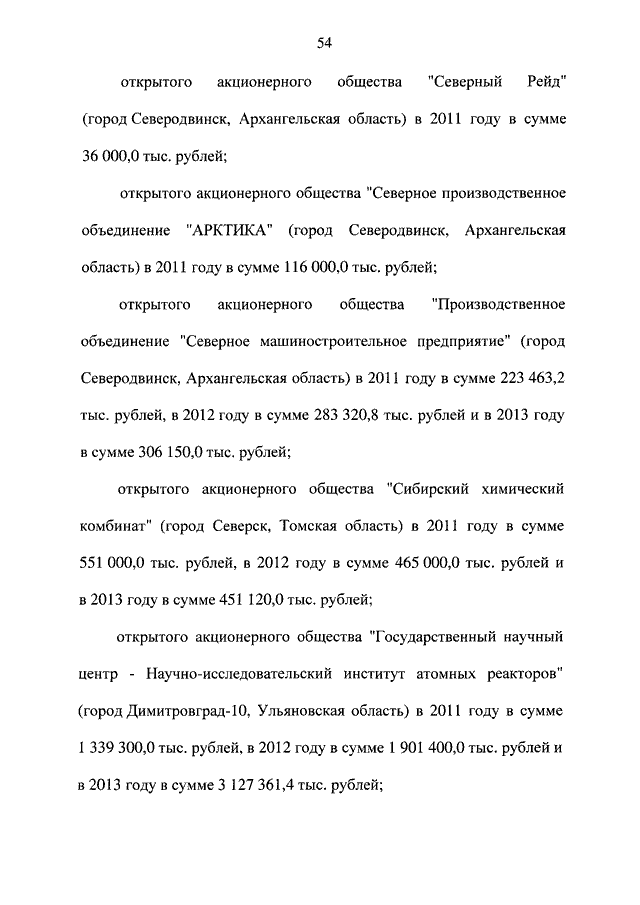 54

открытого акционерного общества "Северный Рейд" (город Северодвинск, Архангельская область) в 2011 году в сумме 36 000,0 тыс. рублей;

открытого акционерного общества "Северное производственное объединение "АРКТИКА" (город Северодвинск, Архангельская область) в 2011 году в сумме 116 000,0 тыс. рублей;

открытого акционерного общества "Производственное объединение "Северное машиностроительное предприятие" (город Северодвинск, Архангельская область) в 2011 году в сумме 223 463,2 тыс. рублей, в 2012 году в сумме 283 320,8 тыс. рублей и в 2013 году в сумме 306 150,0 тыс. рублей;

открытого акционерного общества "Сибирский химический комбинат" (город Северск, Томская область) в 2011 году в сумме 551 000,0 тыс. рублей, в 2012 году в сумме 465 000,0 тыс. рублей и в 2013 году в сумме 451 120,0 тыс. рублей;

открытого акционерного общества "Государственный научный центр - Научно-исследовательский институт атомных реакторов" (город Димитровград-10, Ульяновская область) в 2011 году в сумме 1 339 300,0 тыс. рублей, в 2012 году в сумме 1 901 400,0 тыс. рублей и в 2013 году в сумме 3 127 361,4 тыс. рублей;